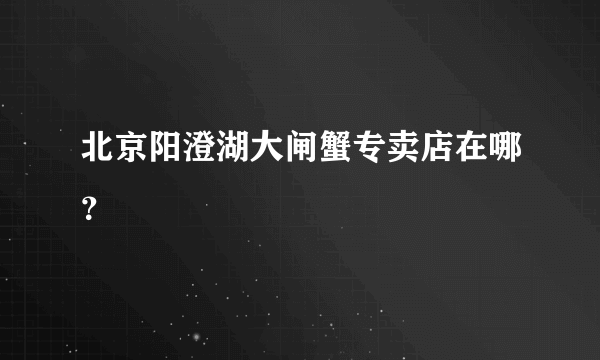 北京阳澄湖大闸蟹专卖店在哪?